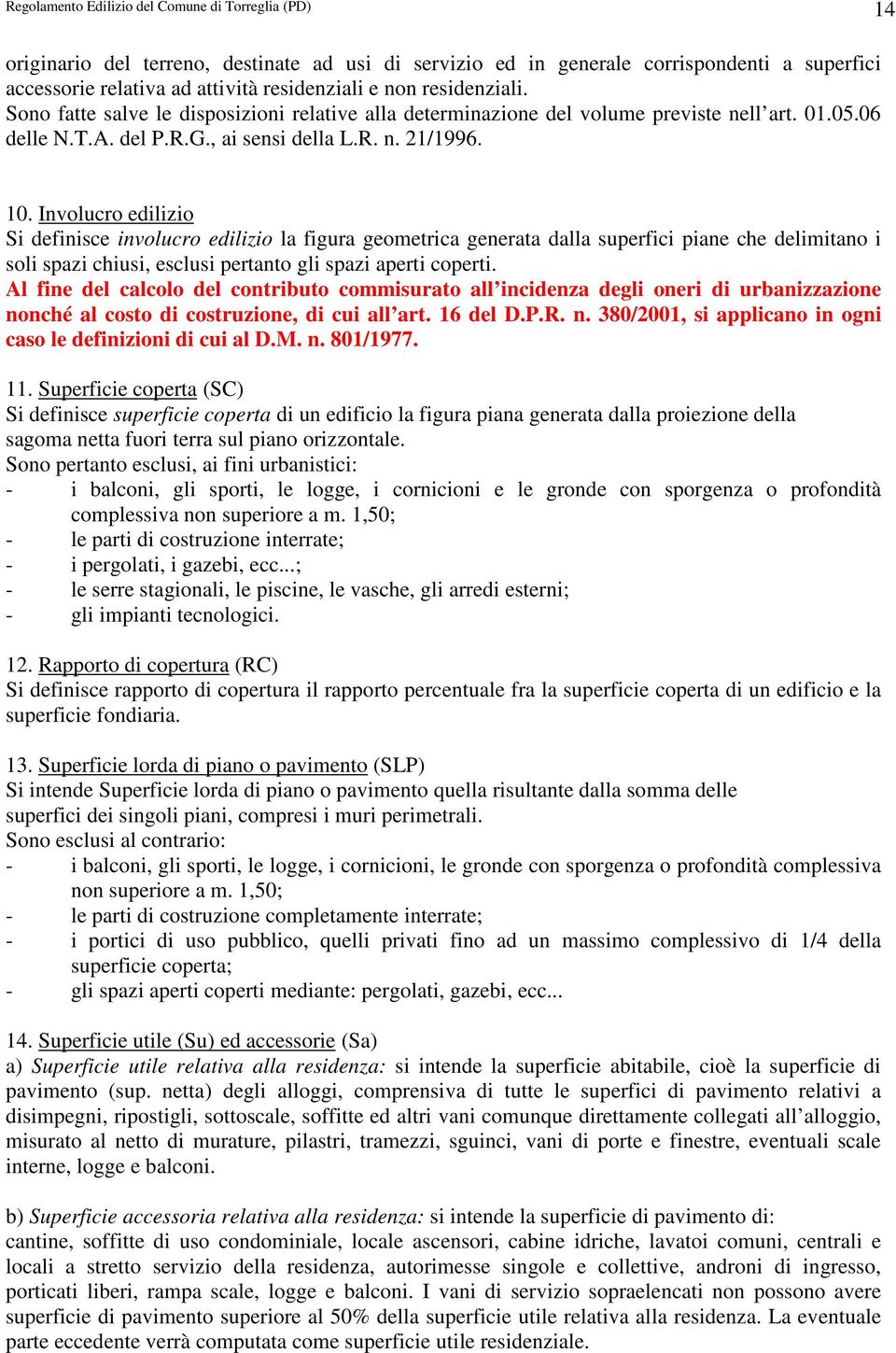 Regolamento Edilizio del Comune di Torreglia (PD)

14

originario del terreno, destinate ad usi di servizio ed in generale corrispondenti a superfici accessorie relativa ad attività residenziali e non residenziali.
Sono fatte salve le disposizioni relative alla determinazione del volume previste nell'art. 01.05.06 delle N.T.A. del P.R.G., ai sensi della L.R. n. 21/1996.

10. Involucro edilizio
Si definisce involucro edilizio la figura geometrica generata dalla superfici piane che delimitano i soli spazi chiusi, esclusi pertanto gli spazi aperti coperti.
Al fine del calcolo del contributo commisurato all'incidenza degli oneri di urbanizzazione nonché al costo di costruzione, di cui all'art. 16 del D.P.R. n. 380/2001, si applicano in ogni caso le definizioni di cui al D.M. n. 801/1977.

11. Superficie coperta (SC)
Si definisce superficie coperta di un edificio la figura piana generata dalla proiezione della sagoma netta fuori terra sul piano orizzontale.
Sono pertanto esclusi, ai fini urbanistici:
- i balconi, gli sporti, le logge, i cornicioni e le gronde con sporgenza o profondità complessiva non superiore a m. 1,50;
- le parti di costruzione interrate;
- i pergolati, i gazebi, ecc...;
- le serre stagionali, le piscine, le vasche, gli arredi esterni;
- gli impianti tecnologici.

12. Rapporto di copertura (RC)
Si definisce rapporto di copertura il rapporto percentuale fra la superficie coperta di un edificio e la superficie fondiaria.

13. Superficie lorda di piano o pavimento (SLP)
Si intende Superficie lorda di piano o pavimento quella risultante dalla somma delle superfici dei singoli piani, compresi i muri perimetrali.
Sono esclusi al contrario:
- i balconi, gli sporti, le logge, i cornicioni, le gronde con sporgenza o profondità complessiva non superiore a m. 1,50;
- le parti di costruzione completamente interrate;
- i portici di uso pubblico, quelli privati fino ad un massimo complessivo di 1/4 della superficie coperta;
- gli spazi aperti coperti mediante: pergolati, gazebi, ecc...

14. Superficie utile (Su) ed accessorie (Sa)
a) Superficie utile relativa alla residenza: si intende la superficie abitabile, cioè la superficie di pavimento (sup. netta) degli alloggi, comprensiva di tutte le superfici di pavimento relativi a disimpegni, ripostigli, sottoscale, soffitte ed altri vani comunque direttamente collegati all'alloggio, misurato al netto di murature, pilastri, tramezzi, sguinci, vani di porte e finestre, eventuali scale interne, logge e balconi.

b) Superficie accessoria relativa alla residenza: si intende la superficie di pavimento di: cantine, soffitte di uso condominiale, locale ascensori, cabine idriche, lavatoi comuni, centrali e locali a stretto servizio della residenza, autorimesse singole e collettive, androni di ingresso, porticati liberi, rampa scale, logge e balconi. I vani di servizio sopraelencati non possono avere superficie di pavimento superiore al 50% della superficie utile relativa alla residenza. La eventuale parte eccedente verrà computata come superficie utile residenziale.